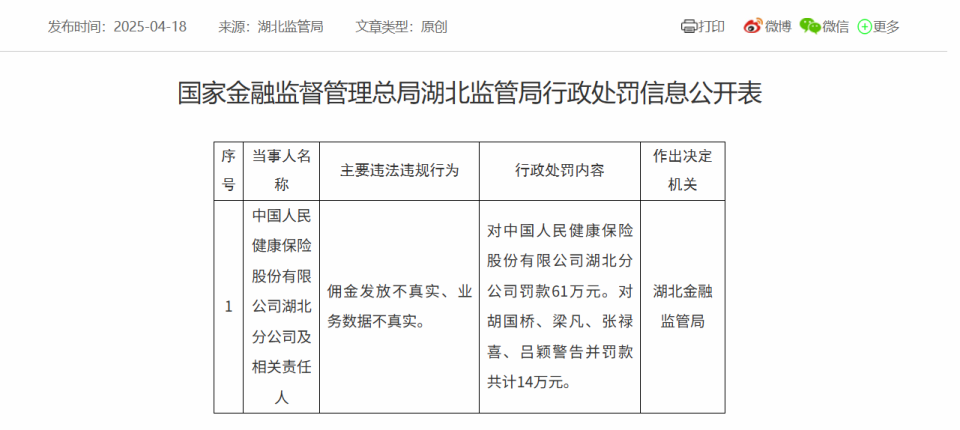 发布时间：2025-04-18　来源：湖北监管局　文章类型：原创

打印　微博　微信　更多

国家金融监督管理总局湖北监管局行政处罚信息公开表

| 序号 | 当事人名称 | 主要违法违规行为 | 行政处罚内容 | 作出决定机关 |
|---|---|---|---|---|
| 1 | 中国人民健康保险股份有限公司湖北分公司及相关责任人 | 佣金发放不真实、业务数据不真实。 | 对中国人民健康保险股份有限公司湖北分公司罚款61万元。对胡国桥、梁凡、张禄喜、吕颖警告并罚款共计14万元。 | 湖北金融监管局 |